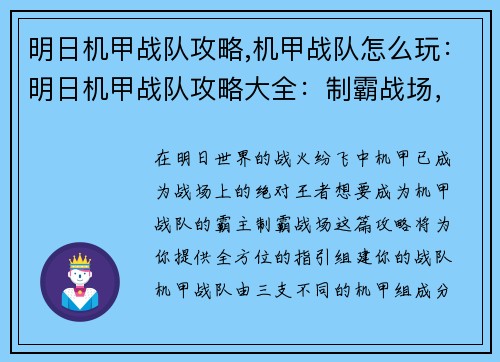 明日机甲战队攻略,机甲战队怎么玩：明日机甲战队攻略大全：制霸战场，

在明日世界的战火纷飞中机甲已成为战场上的绝对王者想要成为机甲战队的霸主制霸战场这篇攻略将为你提供全方位的指引组建你的战队机甲战队由三支不同的机甲组成分